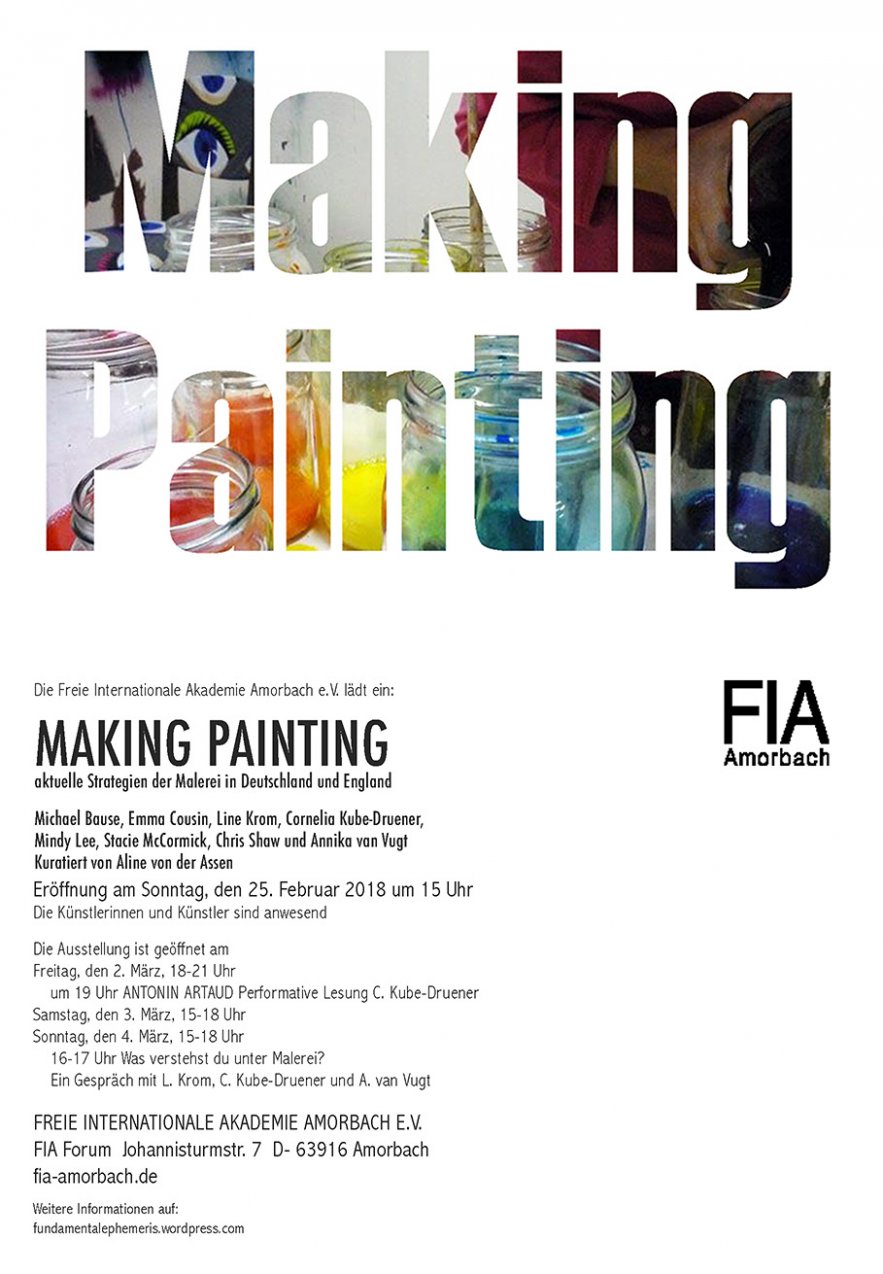 Making Painting

Die Freie Internationale Akademie Amorbach e.V. lädt ein:

FIA Amorbach

MAKING PAINTING
aktuelle Strategien der Malerei in Deutschland und England

Michael Bause, Emma Cousin, Line Krom, Cornelia Kube-Druener, Mindy Lee, Stacie McCormick, Chris Shaw und Annika van Vugt
Kuratiert von Aline von der Assen
Eröffnung am Sonntag, den 25. Februar 2018 um 15 Uhr
Die Künstlerinnen und Künstler sind anwesend

Die Ausstellung ist geöffnet am
Freitag, den 2. März, 18-21 Uhr
um 19 Uhr ANTONIN ARTAUD Performative Lesung C. Kube-Druener
Samstag, den 3. März, 15-18 Uhr
Sonntag, den 4. März, 15-18 Uhr
16-17 Uhr Was verstehst du unter Malerei?
Ein Gespräch mit L. Krom, C. Kube-Druener und A. van Vugt

FREIE INTERNATIONALE AKADEMIE AMORBACH E.V.
FIA Forum Johannisturmstr. 7 D- 63916 Amorbach
fia-amorbach.de

Weitere Informationen auf:
fundamentalephemeris.wordpress.com